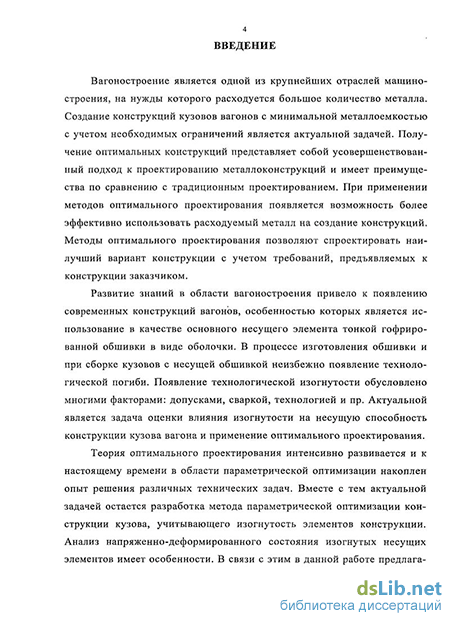 4

ВВЕДЕНИЕ

Вагоностроение является одной из крупнейших отраслей машиностроения, на нужды которого расходуется большое количество металла. Создание конструкций кузовов вагонов с минимальной металлоемкостью с учетом необходимых ограничений является актуальной задачей. Получение оптимальных конструкций представляет собой усовершенствованный подход к проектированию металлоконструкций и имеет преимущества по сравнению с традиционным проектированием. При применении методов оптимального проектирования появляется возможность более эффективно использовать расходуемый металл на создание конструкций. Методы оптимального проектирования позволяют спроектировать наилучший вариант конструкции с учетом требований, предъявляемых к конструкции заказчиком.

Развитие знаний в области вагоностроения привело к появлению современных конструкций вагонов, особенностью которых является использование в качестве основного несущего элемента тонкой гофрированной обшивки в виде оболочки. В процессе изготовления обшивки и при сборке кузовов с несущей обшивкой неизбежно появление технологической погиби. Появление технологической изогнутости обусловлено многими факторами: допусками, сваркой, технологией и пр. Актуальной является задача оценки влияния изогнутости на несущую способность конструкции кузова вагона и применение оптимального проектирования.

Теория оптимального проектирования интенсивно развивается и к настоящему времени в области параметрической оптимизации накоплен опыт решения различных технических задач. Вместе с тем актуальной задачей остается разработка метода параметрической оптимизации конструкции кузова, учитывающего изогнутость элементов конструкции. Анализ напряженно-деформированного состояния изогнутых несущих элементов имеет особенности. В связи с этим в данной работе предлага-

dsLib.net
библиотека диссертаций